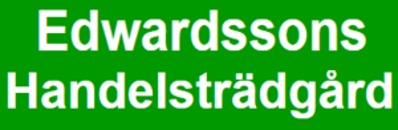 Edwardssons
Handelsträdgård